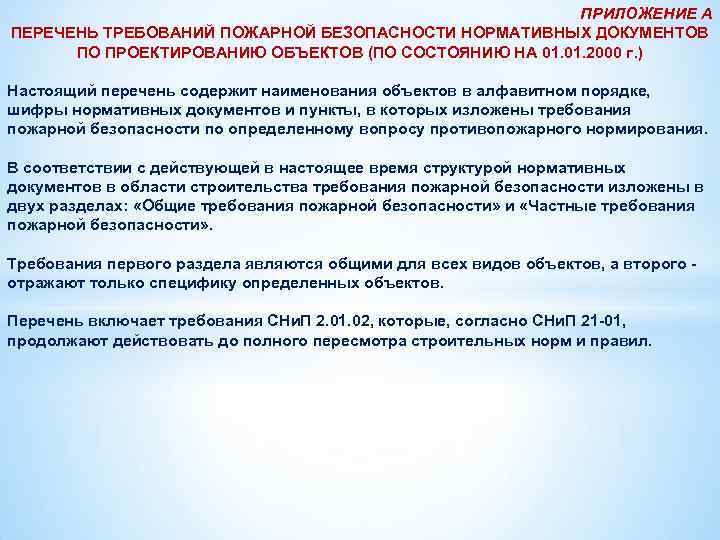 ПРИЛОЖЕНИЕ А
ПЕРЕЧЕНЬ ТРЕБОВАНИЙ ПОЖАРНОЙ БЕЗОПАСНОСТИ НОРМАТИВНЫХ ДОКУМЕНТОВ ПО ПРОЕКТИРОВАНИЮ ОБЪЕКТОВ (ПО СОСТОЯНИЮ НА 01.01.2000 г.)

Настоящий перечень содержит наименования объектов в алфавитном порядке, шифры нормативных документов и пункты, в которых изложены требования пожарной безопасности по определенному вопросу противопожарного нормирования.

В соответствии с действующей в настоящее время структурой нормативных документов в области строительства требования пожарной безопасности изложены в двух разделах: «Общие требования пожарной безопасности» и «Частные требования пожарной безопасности».

Требования первого раздела являются общими для всех видов объектов, а второго - отражают только специфику определенных объектов.

Перечень включает требования СНиП 2.01.02, которые, согласно СНиП 21-01, продолжают действовать до полного пересмотра строительных норм и правил.